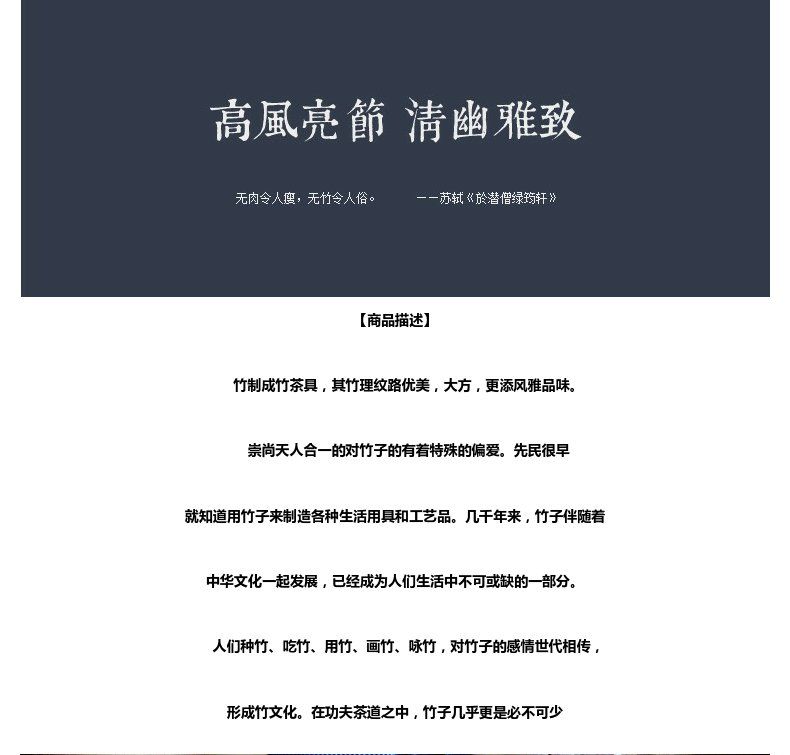 高風亮節 清幽雅致

无肉令人瘦，无竹令人俗。 ——苏轼《於潜僧绿筠轩》

【商品描述】

竹制成竹茶具，其竹理纹路优美，大方，更添风雅品味。

崇尚天人合一的对竹子的有着特殊的偏爱。先民很早

就知道用竹子来制造各种生活用具和工艺品。几千年来，竹子伴随着

中华文化一起发展，已经成为人们生活中不可或缺的一部分。

人们种竹、吃竹、用竹、画竹、咏竹，对竹子的感情世代相传，

形成竹文化。在功夫茶道之中，竹子几乎更是必不可少